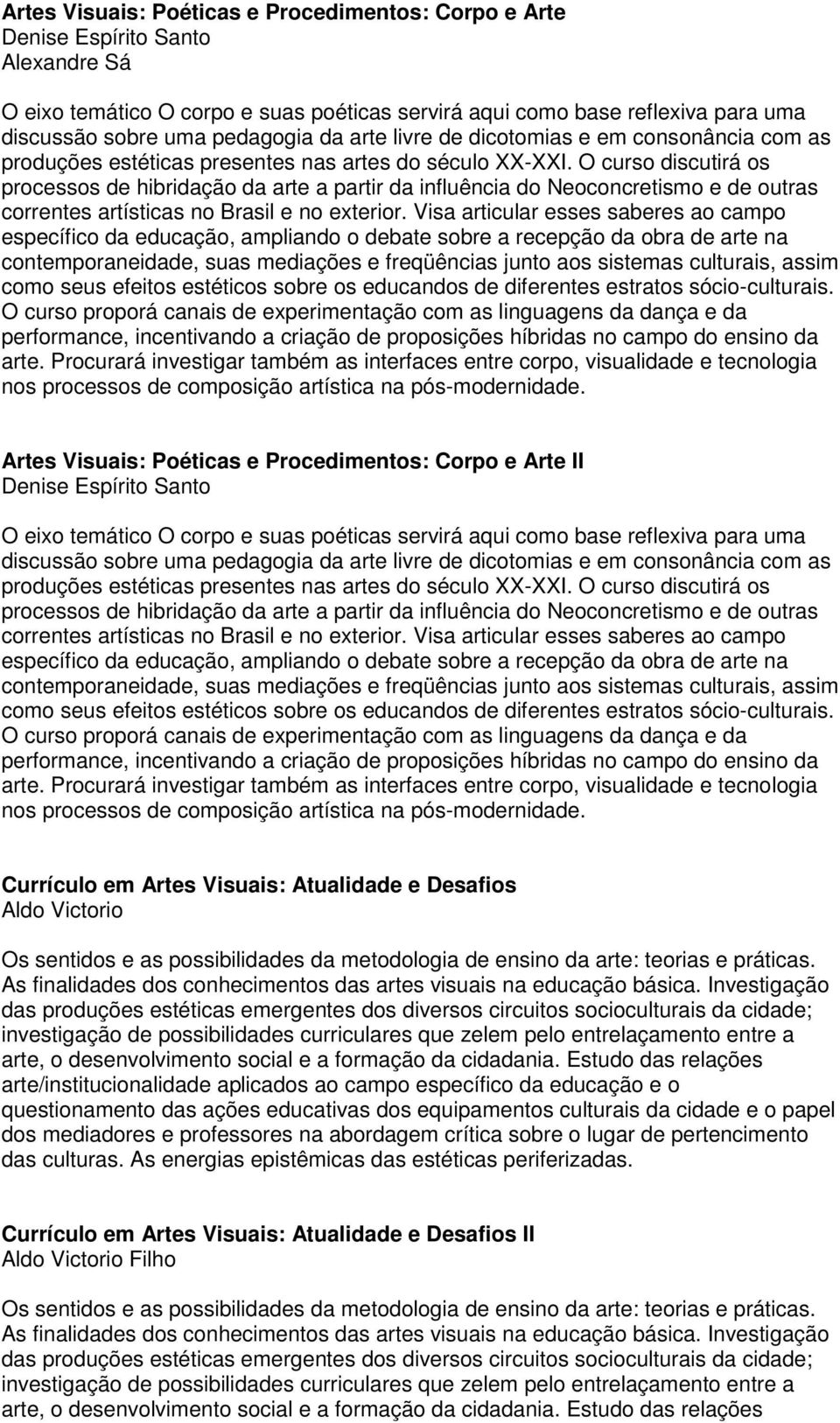 Artes Visuais: Poéticas e Procedimentos: Corpo e Arte
Denise Espírito Santo
Alexandre Sá

O eixo temático O corpo e suas poéticas servirá aqui como base reflexiva para uma discussão sobre uma pedagogia da arte livre de dicotomias e em consonância com as produções estéticas presentes nas artes do século XX-XXI. O curso discutirá os processos de hibridação da arte a partir da influência do Neoconcretismo e de outras correntes artísticas no Brasil e no exterior. Visa articular esses saberes ao campo específico da educação, ampliando o debate sobre a recepção da obra de arte na contemporaneidade, suas mediações e freqüências junto aos sistemas culturais, assim como seus efeitos estéticos sobre os educandos de diferentes estratos sócio-culturais. O curso proporá canais de experimentação com as linguagens da dança e da performance, incentivando a criação de proposições híbridas no campo do ensino da arte. Procurará investigar também as interfaces entre corpo, visualidade e tecnologia nos processos de composição artística na pós-modernidade.

Artes Visuais: Poéticas e Procedimentos: Corpo e Arte II
Denise Espírito Santo

O eixo temático O corpo e suas poéticas servirá aqui como base reflexiva para uma discussão sobre uma pedagogia da arte livre de dicotomias e em consonância com as produções estéticas presentes nas artes do século XX-XXI. O curso discutirá os processos de hibridação da arte a partir da influência do Neoconcretismo e de outras correntes artísticas no Brasil e no exterior. Visa articular esses saberes ao campo específico da educação, ampliando o debate sobre a recepção da obra de arte na contemporaneidade, suas mediações e freqüências junto aos sistemas culturais, assim como seus efeitos estéticos sobre os educandos de diferentes estratos sócio-culturais. O curso proporá canais de experimentação com as linguagens da dança e da performance, incentivando a criação de proposições híbridas no campo do ensino da arte. Procurará investigar também as interfaces entre corpo, visualidade e tecnologia nos processos de composição artística na pós-modernidade.

Currículo em Artes Visuais: Atualidade e Desafios
Aldo Victorio

Os sentidos e as possibilidades da metodologia de ensino da arte: teorias e práticas. As finalidades dos conhecimentos das artes visuais na educação básica. Investigação das produções estéticas emergentes dos diversos circuitos socioculturais da cidade; investigação de possibilidades curriculares que zelem pelo entrelaçamento entre a arte, o desenvolvimento social e a formação da cidadania. Estudo das relações arte/institucionalidade aplicados ao campo específico da educação e o questionamento das ações educativas dos equipamentos culturais da cidade e o papel dos mediadores e professores na abordagem crítica sobre o lugar de pertencimento das culturas. As energias epistêmicas das estéticas periferizadas.

Currículo em Artes Visuais: Atualidade e Desafios II
Aldo Victorio Filho

Os sentidos e as possibilidades da metodologia de ensino da arte: teorias e práticas. As finalidades dos conhecimentos das artes visuais na educação básica. Investigação das produções estéticas emergentes dos diversos circuitos socioculturais da cidade; investigação de possibilidades curriculares que zelem pelo entrelaçamento entre a arte, o desenvolvimento social e a formação da cidadania. Estudo das relações